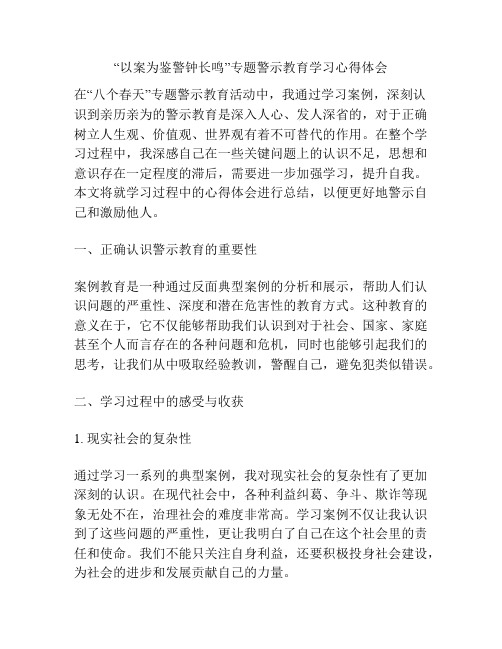 “以案为鉴警钟长鸣”专题警示教育学习心得体会

在“八个春天”专题警示教育活动中，我通过学习案例，深刻认识到亲历亲为的警示教育是深入人心、发人深省的，对于正确树立人生观、价值观、世界观有着不可替代的作用。在整个学习过程中，我深感自己在一些关键问题上的认识不足，思想和意识存在一定程度的滞后，需要进一步加强学习，提升自我。本文将就学习过程中的心得体会进行总结，以便更好地警示自己和激励他人。

一、正确认识警示教育的重要性

案例教育是一种通过反面典型案例的分析和展示，帮助人们认识问题的严重性、深度和潜在危害性的教育方式。这种教育的意义在于，它不仅能够帮助我们认识到对于社会、国家、家庭甚至个人而言存在的各种问题和危机，同时也能够引起我们的思考，让我们从中吸取经验教训，警醒自己，避免犯类似错误。

二、学习过程中的感受与收获

1. 现实社会的复杂性

通过学习一系列的典型案例，我对现实社会的复杂性有了更加深刻的认识。在现代社会中，各种利益纠葛、争斗、欺诈等现象无处不在，治理社会的难度非常高。学习案例不仅让我认识到了这些问题的严重性，更让我明白了自己在这个社会里的责任和使命。我们不能只关注自身利益，还要积极投身社会建设，为社会的进步和发展贡献自己的力量。